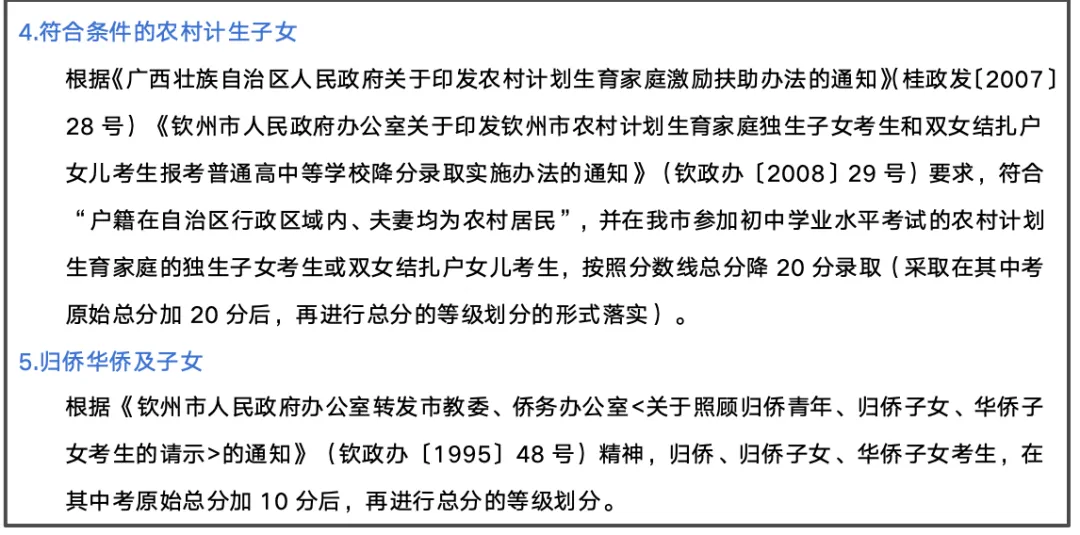 4.符合条件的农村计生子女

根据《广西壮族自治区人民政府关于印发农村计划生育家庭激励扶助办法的通知》(桂政发〔2007〕28 号）《钦州市人民政府办公室关于印发钦州市农村计划生育家庭独生子女考生和双女结扎户女儿考生报考普通高中等学校降分录取实施办法的通知》（钦政办〔2008〕29 号）要求，符合“户籍在自治区行政区域内、夫妻均为农村居民”，并在我市参加初中学业水平考试的农村计划生育家庭的独生子女考生或双女结扎户女儿考生，按照分数线总分降 20 分录取（采取在其中考原始总分加 20 分后，再进行总分的等级划分的形式落实）。

5.归侨华侨及子女

根据《钦州市人民政府办公室转发市教委、侨务办公室<关于照顾归侨青年、归侨子女、华侨子女考生的请示>的通知》（钦政办〔1995〕48 号）精神，归侨、归侨子女、华侨子女考生，在其中考原始总分加 10 分后，再进行总分的等级划分。